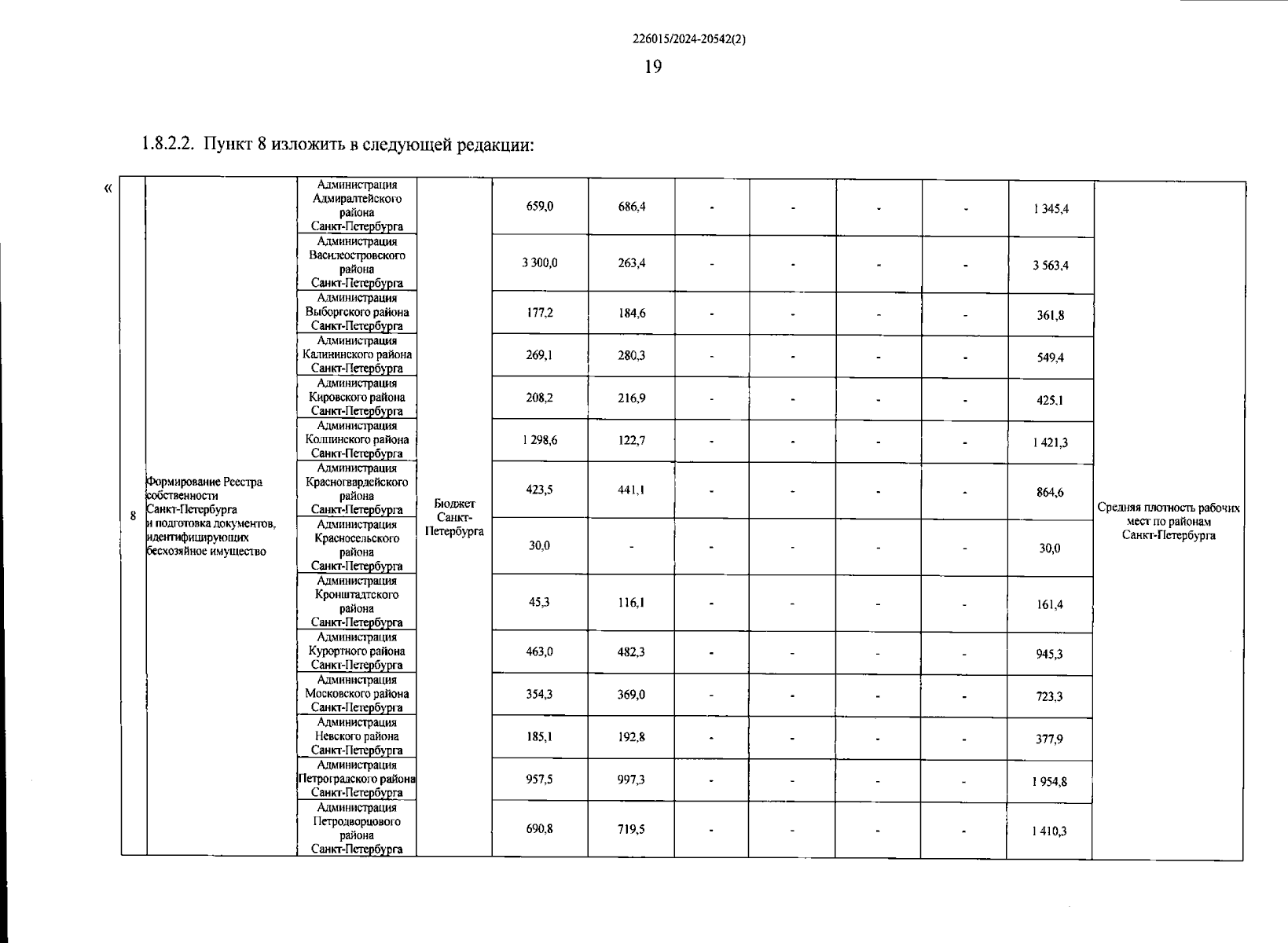 226015/2024-20542(2)

19

1.8.2.2. Пункт 8 изложить в следующей редакции:

«

| 8 | Формирование Реестра собственности Санкт-Петербурга и подготовка документов, идентифицирующих бесхозяйное имущество | Администрация Адмиралтейского района Санкт-Петербурга | Бюджет Санкт-Петербурга | 659,0 | 686,4 | - | - | - | - | 1 345,4 | Средняя плотность рабочих мест по районам Санкт-Петербурга |
|---|---|---|---|---|---|---|---|---|---|---|---|
| | | Администрация Василеостровского района Санкт-Петербурга | | 3 300,0 | 263,4 | - | - | - | - | 3 563,4 | |
| | | Администрация Выборгского района Санкт-Петербурга | | 177,2 | 184,6 | - | - | - | - | 361,8 | |
| | | Администрация Калининского района Санкт-Петербурга | | 269,1 | 280,3 | - | - | - | - | 549,4 | |
| | | Администрация Кировского района Санкт-Петербурга | | 208,2 | 216,9 | - | - | - | - | 425,1 | |
| | | Администрация Колпинского района Санкт-Петербурга | | 1 298,6 | 122,7 | - | - | - | - | 1 421,3 | |
| | | Администрация Красногвардейского района Санкт-Петербурга | | 423,5 | 441,1 | - | - | - | - | 864,6 | |
| | | Администрация Красносельского района Санкт-Петербурга | | 30,0 | - | - | - | - | - | 30,0 | |
| | | Администрация Кронштадтского района Санкт-Петербурга | | 45,3 | 116,1 | - | - | - | - | 161,4 | |
| | | Администрация Курортного района Санкт-Петербурга | | 463,0 | 482,3 | - | - | - | - | 945,3 | |
| | | Администрация Московского района Санкт-Петербурга | | 354,3 | 369,0 | - | - | - | - | 723,3 | |
| | | Администрация Невского района Санкт-Петербурга | | 185,1 | 192,8 | - | - | - | - | 377,9 | |
| | | Администрация Петроградского района Санкт-Петербурга | | 957,5 | 997,3 | - | - | - | - | 1 954,8 | |
| | | Администрация Петродворцового района Санкт-Петербурга | | 690,8 | 719,5 | - | - | - | - | 1 410,3 | |